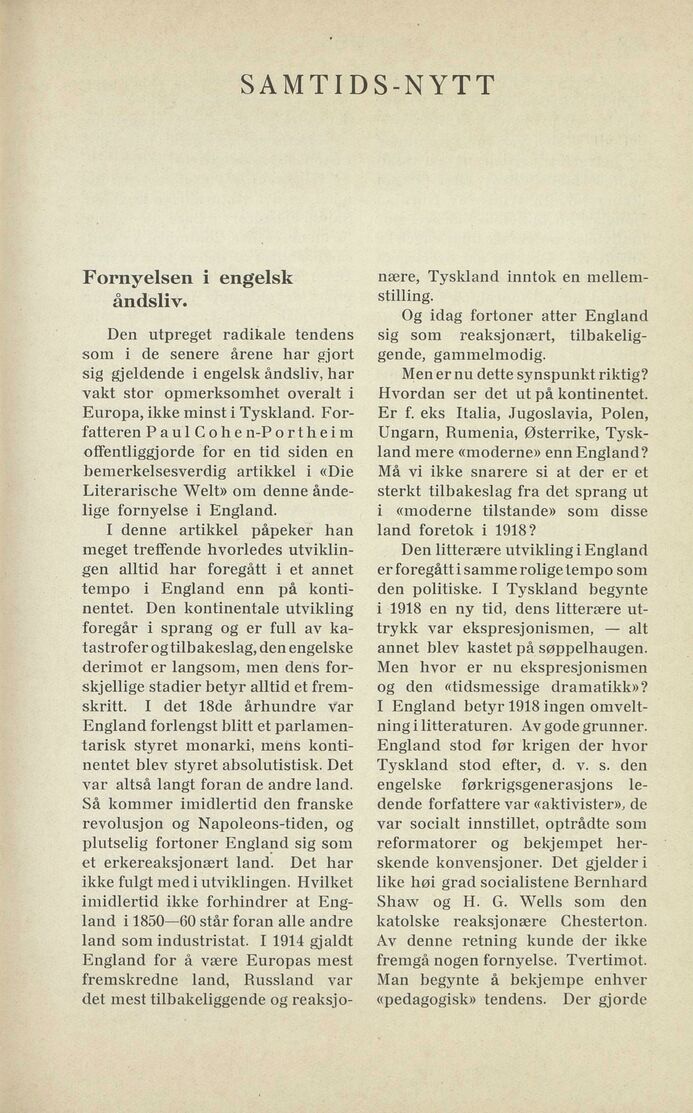 SAMTIDS-NYTT

Fornyelsen i engelsk åndsliv.

Den utpreget radikale tendens som i de senere årene har gjort sig gjeldende i engelsk åndsliv, har vakt stor opmerksomhet overalt i Europa, ikke minst i Tyskland. Forfatteren Paul Cohen-Portheim offentliggjorde for en tid siden en bemerkelsesverdig artikkel i «Die Literarische Welt» om denne åndelige fornyelse i England.

I denne artikkel påpeker han meget treffende hvorledes utviklingen alltid har foregått i et annet tempo i England enn på kontinentet. Den kontinentale utvikling foregår i sprang og er full av katastrofer og tilbakeslag, den engelske derimot er langsom, men dens forskjellige stadier betyr alltid et fremskritt. I det 18de århundre var England forlengst blitt et parlamentarisk styret monarki, mens kontinentet blev styret absolutistisk. Det var altså langt foran de andre land. Så kommer imidlertid den franske revolusjon og Napoleons-tiden, og plutselig fortoner England sig som et erkereaksjonært land. Det har ikke fulgt med i utviklingen. Hvilket imidlertid ikke forhindrer at England i 1850—60 står foran alle andre land som industristat. I 1914 gjaldt England for å være Europas mest fremskredne land, Russland var det mest tilbakeliggende og reaksjonære, Tyskland inntok en mellemstilling.

Og idag fortoner atter England sig som reaksjonært, tilbakeliggende, gammelmodig.

Men er nu dette synspunkt riktig? Hvordan ser det ut på kontinentet. Er f. eks Italia, Jugoslavia, Polen, Ungarn, Rumenia, Østerrike, Tyskland mere «moderne» enn England? Må vi ikke snarere si at der er et sterkt tilbakeslag fra det sprang ut i «moderne tilstande» som disse land foretok i 1918?

Den litterære utvikling i England er foregått i samme rolige tempo som den politiske. I Tyskland begynte i 1918 en ny tid, dens litterære uttrykk var ekspresjonismen, — alt annet blev kastet på søppelhaugen. Men hvor er nu ekspresjonismen og den «tidsmessige dramatikk»? I England betyr 1918 ingen omveltning i litteraturen. Av gode grunner. England stod før krigen der hvor Tyskland stod efter, d. v. s. den engelske førkrigsgenerasjons ledende forfattere var «aktivister», de var socialt innstillet, optrådte som reformatorer og bekjempet herskende konvensjoner. Det gjelder i like høi grad socialistene Bernhard Shaw og H. G. Wells som den katolske reaksjonære Chesterton. Av denne retning kunde der ikke fremgå nogen fornyelse. Tvertimot. Man begynte å bekjempe enhver «pedagogisk» tendens. Der gjorde